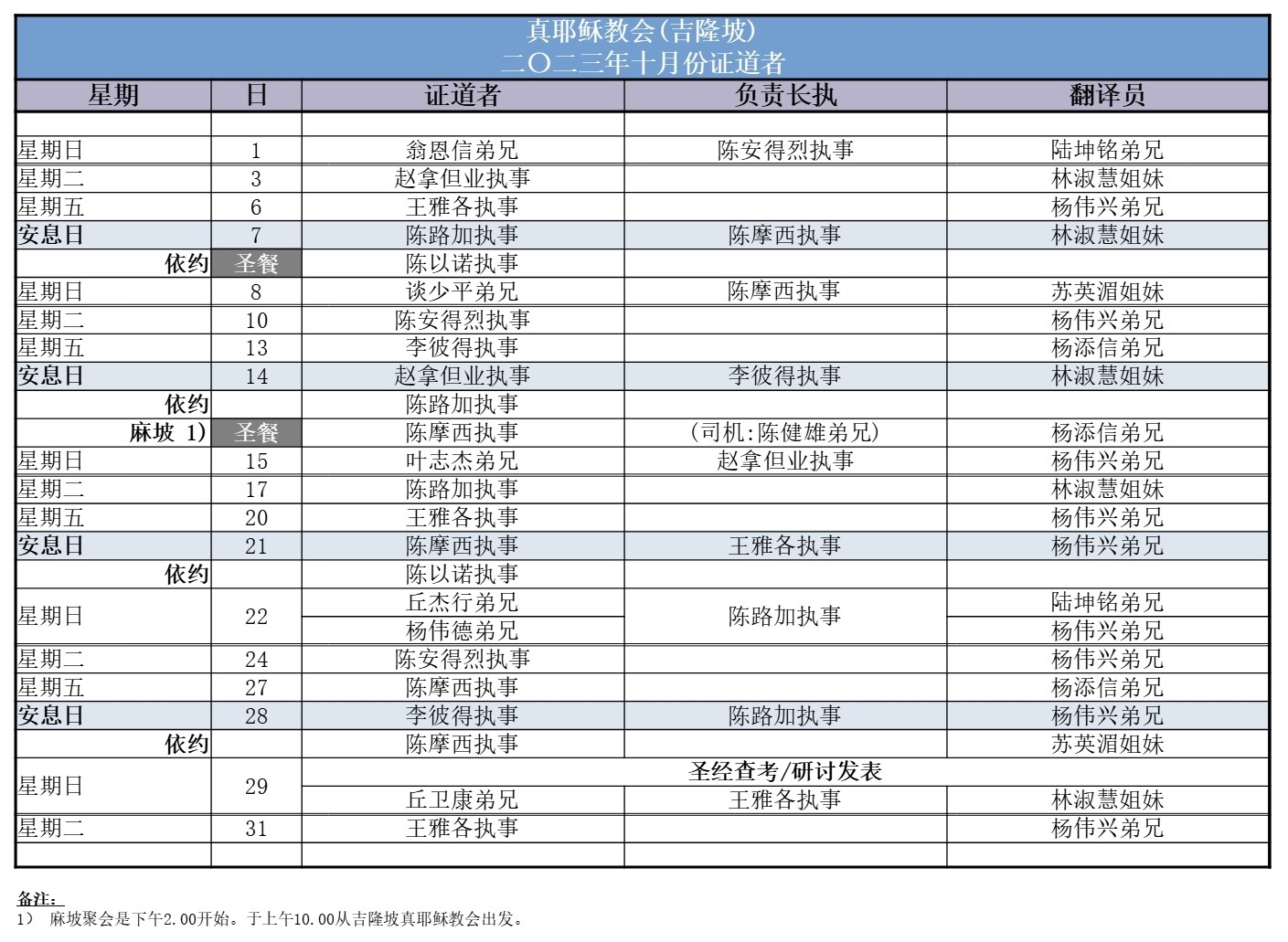 真耶稣教会(吉隆坡)
二〇二三年十月份证道者

| 星期 | 日 | 证道者 | 负责长执 | 翻译员 |
|---|---|---|---|---|
| | | | | |
| 星期日 | 1 | 翁恩信弟兄 | 陈安得烈执事 | 陆坤铭弟兄 |
| 星期二 | 3 | 赵拿但业执事 | | 林淑慧姐妹 |
| 星期五 | 6 | 王雅各执事 | | 杨伟兴弟兄 |
| 安息日 | 7 | 陈路加执事 | 陈摩西执事 | 林淑慧姐妹 |
| 依约 | 圣餐 | 陈以诺执事 | | |
| 星期日 | 8 | 谈少平弟兄 | 陈摩西执事 | 苏英湄姐妹 |
| 星期二 | 10 | 陈安得烈执事 | | 杨伟兴弟兄 |
| 星期五 | 13 | 李彼得执事 | | 杨添信弟兄 |
| 安息日 | 14 | 赵拿但业执事 | 李彼得执事 | 林淑慧姐妹 |
| 依约 | | 陈路加执事 | | |
| 麻坡 1) | 圣餐 | 陈摩西执事 | (司机:陈健雄弟兄) | 杨添信弟兄 |
| 星期日 | 15 | 叶志杰弟兄 | 赵拿但业执事 | 杨伟兴弟兄 |
| 星期二 | 17 | 陈路加执事 | | 林淑慧姐妹 |
| 星期五 | 20 | 王雅各执事 | | 杨伟兴弟兄 |
| 安息日 | 21 | 陈摩西执事 | 王雅各执事 | 杨伟兴弟兄 |
| 依约 | | 陈以诺执事 | | |
| 星期日 | 22 | 丘杰行弟兄 | 陈路加执事 | 陆坤铭弟兄 |
| | | 杨伟德弟兄 | | 杨伟兴弟兄 |
| 星期二 | 24 | 陈安得烈执事 | | 杨伟兴弟兄 |
| 星期五 | 27 | 陈摩西执事 | | 杨添信弟兄 |
| 安息日 | 28 | 李彼得执事 | 陈路加执事 | 杨伟兴弟兄 |
| 依约 | | 陈摩西执事 | | 苏英湄姐妹 |
| 星期日 | 29 | 圣经查考/研讨发表 | | |
| | | 丘卫康弟兄 | 王雅各执事 | 林淑慧姐妹 |
| 星期二 | 31 | 王雅各执事 | | 杨伟兴弟兄 |
| | | | | |

备注:
1) 麻坡聚会是下午2.00开始。于上午10.00从吉隆坡真耶稣教会出发。